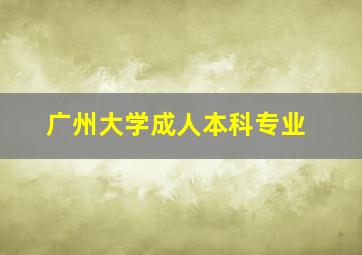 广州大学成人本科专业